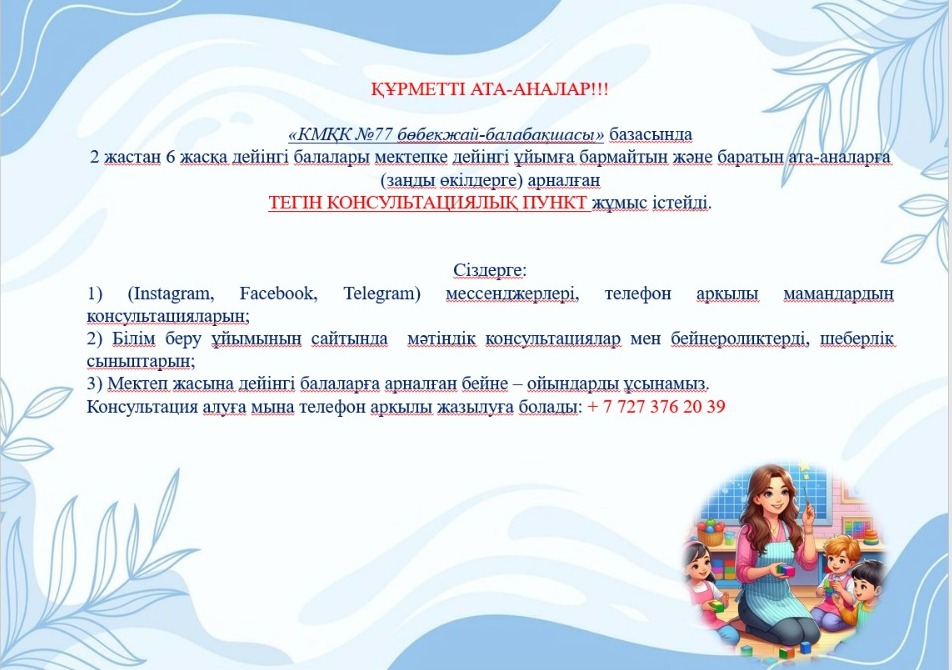 ҚҰРМЕТТІ АТА-АНАЛАР!!!

«КМҚК №77 бөбекжай-балабақшасы» базасында
2 жастан 6 жасқа дейінгі балалары мектепке дейінгі ұйымға бармайтын және баратын ата-аналарға (заңды өкілдерге) арналған
ТЕГІН КОНСУЛЬТАЦИЯЛЫҚ ПУНКТ жұмыс істейді.

Сіздерге:
1) (Instagram, Facebook, Telegram) мессенджерлері, телефон арқылы мамандардың консультацияларын;
2) Білім беру ұйымының сайтында мәтіндік консультациялар мен бейнероликтерді, шеберлік сыныптарын;
3) Мектеп жасына дейінгі балаларға арналған бейне – ойындарды ұсынамыз.
Консультация алуға мына телефон арқылы жазылуға болады: + 7 727 376 20 39